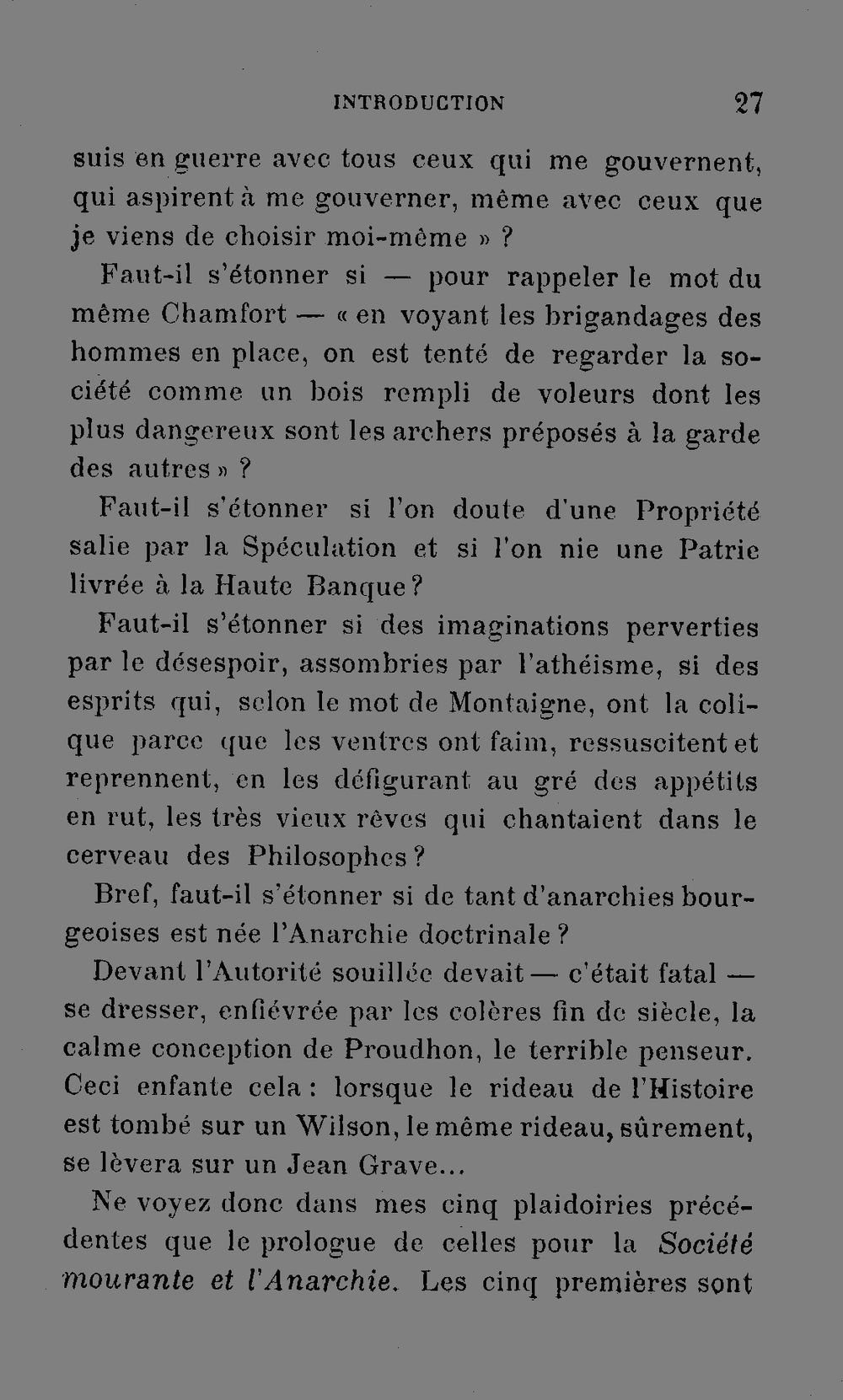 INTRODUCTION 27

suis en guerre avec tous ceux qui me gouvernent, qui aspirent à me gouverner, même avec ceux que je viens de choisir moi-même » ?

Faut-il s'étonner si — pour rappeler le mot du même Chamfort — « en voyant les brigandages des hommes en place, on est tenté de regarder la société comme un bois rempli de voleurs dont les plus dangereux sont les archers préposés à la garde des autres » ?

Faut-il s'étonner si l'on doute d'une Propriété salie par la Spéculation et si l'on nie une Patrie livrée à la Haute Banque ?

Faut-il s'étonner si des imaginations perverties par le désespoir, assombries par l'athéisme, si des esprits qui, selon le mot de Montaigne, ont la colique parce que les ventres ont faim, ressuscitent et reprennent, en les défigurant au gré des appétits en rut, les très vieux rêves qui chantaient dans le cerveau des Philosophes ?

Bref, faut-il s'étonner si de tant d'anarchies bourgeoises est née l'Anarchie doctrinale ?

Devant l'Autorité souillée devait — c'était fatal — se dresser, enfiévrée par les colères fin de siècle, la calme conception de Proudhon, le terrible penseur. Ceci enfante cela : lorsque le rideau de l'Histoire est tombé sur un Wilson, le même rideau, sûrement, se lèvera sur un Jean Grave...

Ne voyez donc dans mes cinq plaidoiries précédentes que le prologue de celles pour la Société mourante et l'Anarchie. Les cinq premières sont